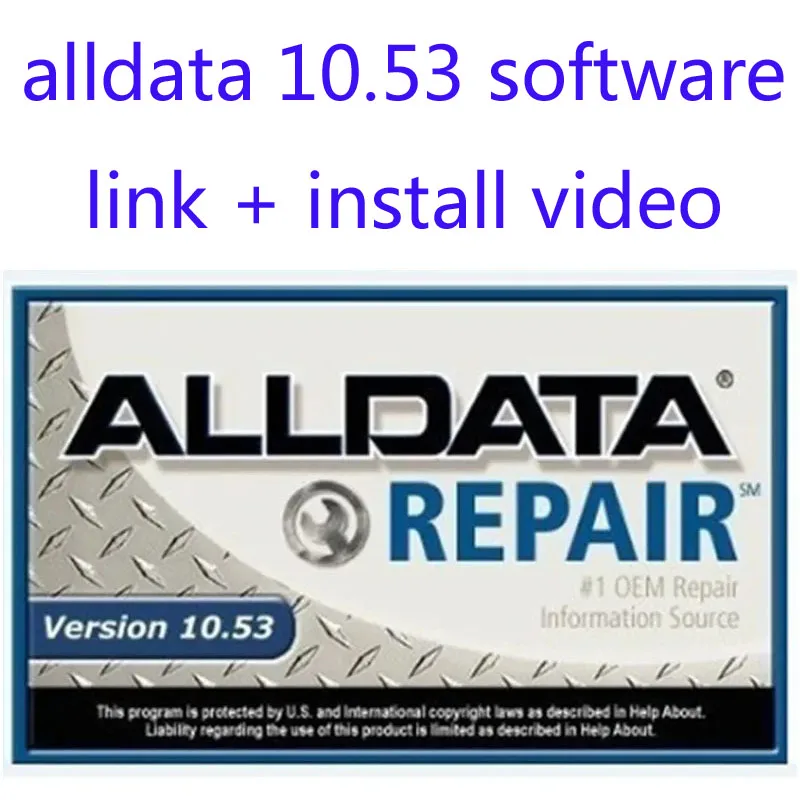 alldata 10.53 software
link + install video

ALLDATA®
REPAIR℠
#1 OEM Repair
Information Source

Version 10.53

This program is protected by U.S. and International copyright laws as described in Help About.
Liability regarding the use of this product is limited as described in Help About.